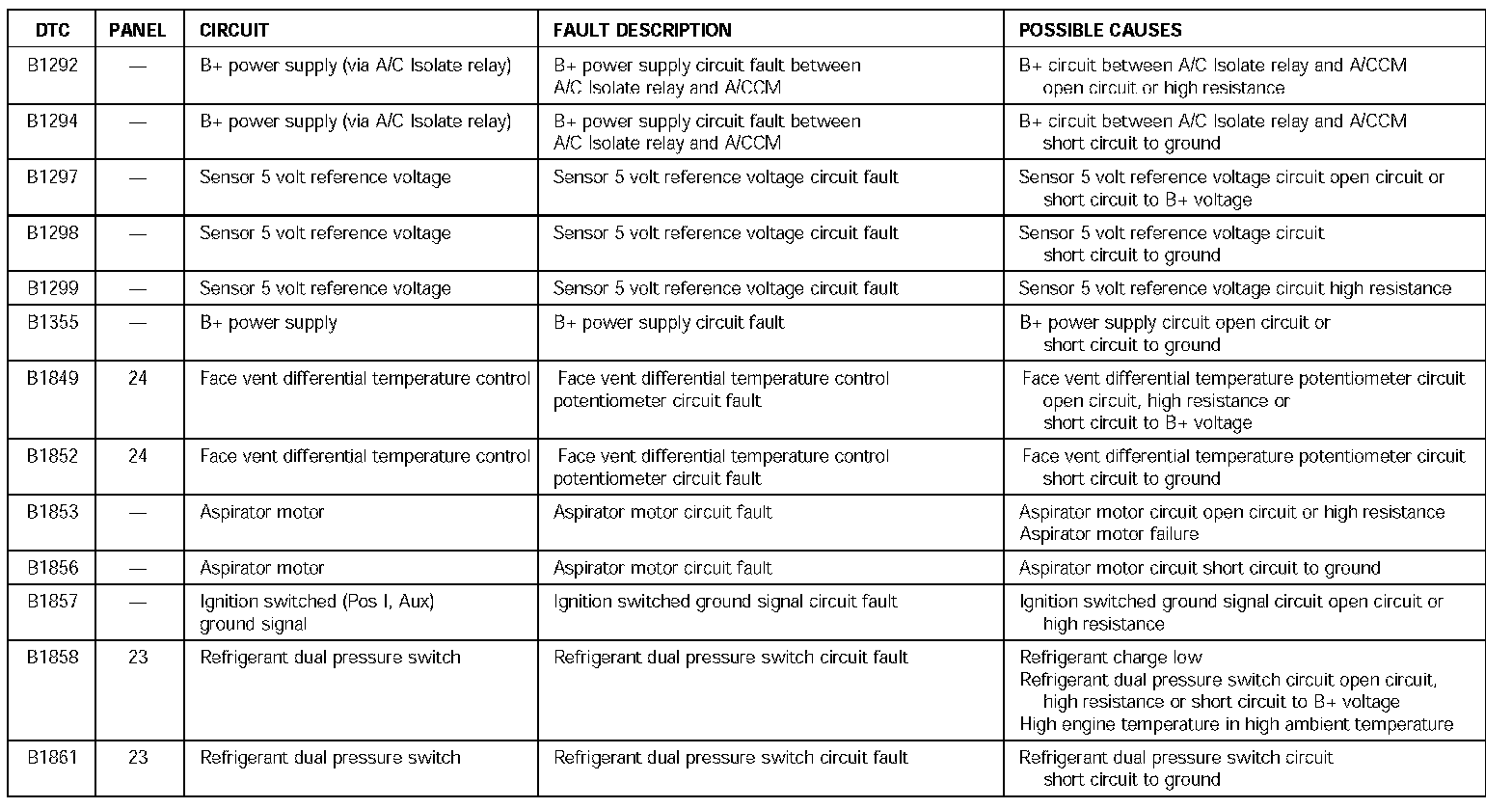 | DTC | PANEL | CIRCUIT | FAULT DESCRIPTION | POSSIBLE CAUSES |
|---|---|---|---|---|
| B1292 | — | B+ power supply (via A/C Isolate relay) | B+ power supply circuit fault between A/C Isolate relay and A/CCM | B+ circuit between A/C Isolate relay and A/CCM open circuit or high resistance |
| B1294 | — | B+ power supply (via A/C Isolate relay) | B+ power supply circuit fault between A/C Isolate relay and A/CCM | B+ circuit between A/C Isolate relay and A/CCM short circuit to ground |
| B1297 | — | Sensor 5 volt reference voltage | Sensor 5 volt reference voltage circuit fault | Sensor 5 volt reference voltage circuit open circuit or short circuit to B+ voltage |
| B1298 | — | Sensor 5 volt reference voltage | Sensor 5 volt reference voltage circuit fault | Sensor 5 volt reference voltage circuit short circuit to ground |
| B1299 | — | Sensor 5 volt reference voltage | Sensor 5 volt reference voltage circuit fault | Sensor 5 volt reference voltage circuit high resistance |
| B1355 | — | B+ power supply | B+ power supply circuit fault | B+ power supply circuit open circuit or short circuit to ground |
| B1849 | 24 | Face vent differential temperature control | Face vent differential temperature control potentiometer circuit fault | Face vent differential temperature potentiometer circuit open circuit, high resistance or short circuit to B+ voltage |
| B1852 | 24 | Face vent differential temperature control | Face vent differential temperature control potentiometer circuit fault | Face vent differential temperature potentiometer circuit short circuit to ground |
| B1853 | — | Aspirator motor | Aspirator motor circuit fault | Aspirator motor circuit open circuit or high resistance Aspirator motor failure |
| B1856 | — | Aspirator motor | Aspirator motor circuit fault | Aspirator motor circuit short circuit to ground |
| B1857 | — | Ignition switched (Pos I, Aux) ground signal | Ignition switched ground signal circuit fault | Ignition switched ground signal circuit open circuit or high resistance |
| B1858 | 23 | Refrigerant dual pressure switch | Refrigerant dual pressure switch circuit fault | Refrigerant charge low Refrigerant dual pressure switch circuit open circuit, high resistance or short circuit to B+ voltage High engine temperature in high ambient temperature |
| B1861 | 23 | Refrigerant dual pressure switch | Refrigerant dual pressure switch circuit fault | Refrigerant dual pressure switch circuit short circuit to ground |